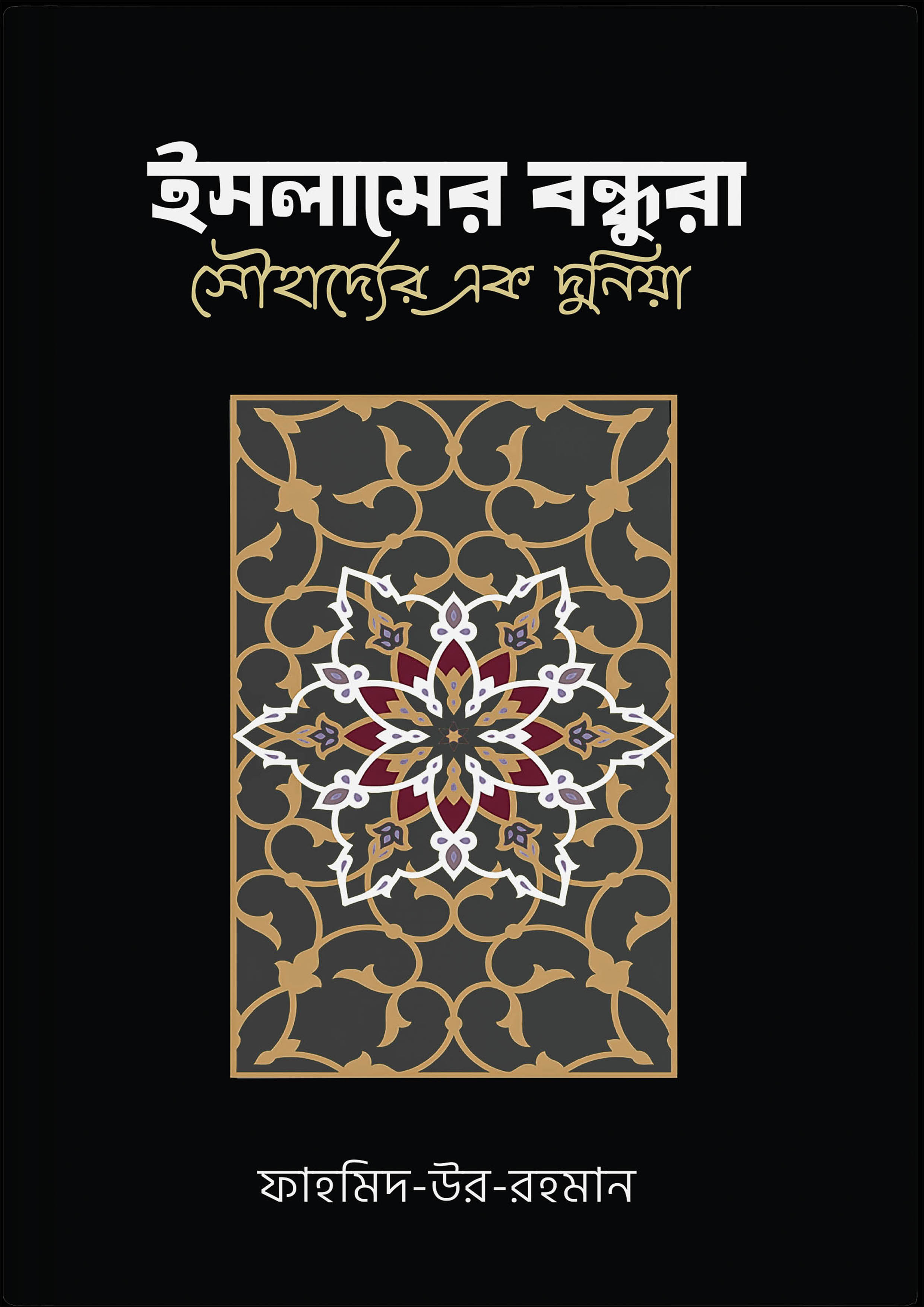 ইসলামের বন্ধুরা
সৌহার্দ্যের এক দুনিয়া

ফাহমিদ-উর-রহমান